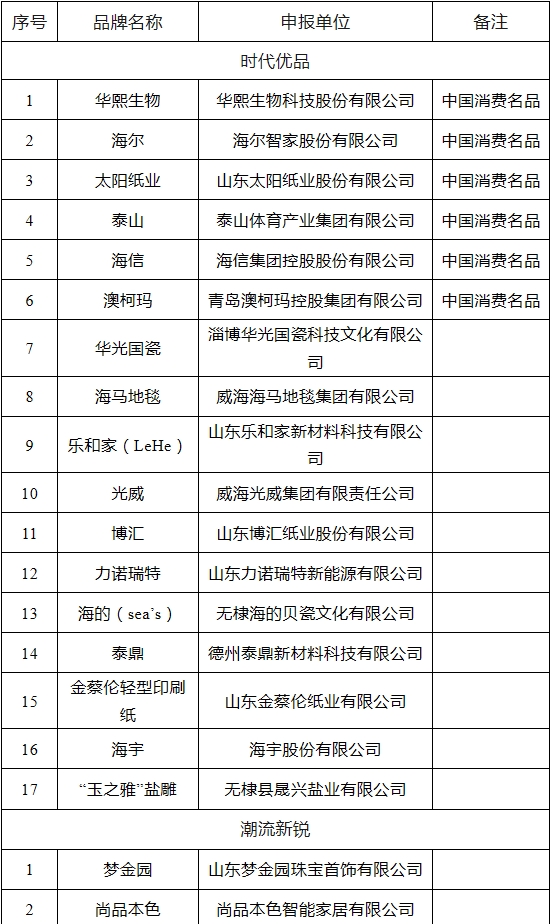 | 序号 | 品牌名称 | 申报单位 | 备注 |
|---|---|---|---|
| 时代优品 | | | |
| 1 | 华熙生物 | 华熙生物科技股份有限公司 | 中国消费名品 |
| 2 | 海尔 | 海尔智家股份有限公司 | 中国消费名品 |
| 3 | 太阳纸业 | 山东太阳纸业股份有限公司 | 中国消费名品 |
| 4 | 泰山 | 泰山体育产业集团有限公司 | 中国消费名品 |
| 5 | 海信 | 海信集团控股股份有限公司 | 中国消费名品 |
| 6 | 澳柯玛 | 青岛澳柯玛控股集团有限公司 | 中国消费名品 |
| 7 | 华光国瓷 | 淄博华光国瓷科技文化有限公司 | |
| 8 | 海马地毯 | 威海海马地毯集团有限公司 | |
| 9 | 乐和家（LeHe） | 山东乐和家新材料科技有限公司 | |
| 10 | 光威 | 威海光威集团有限责任公司 | |
| 11 | 博汇 | 山东博汇纸业股份有限公司 | |
| 12 | 力诺瑞特 | 山东力诺瑞特新能源有限公司 | |
| 13 | 海的（sea's） | 无棣海的贝瓷文化有限公司 | |
| 14 | 泰鼎 | 德州泰鼎新材料科技有限公司 | |
| 15 | 金蔡伦轻型印刷纸 | 山东金蔡伦纸业有限公司 | |
| 16 | 海宇 | 海宇股份有限公司 | |
| 17 | “玉之雅”盐雕 | 无棣县晟兴盐业有限公司 | |
| 潮流新锐 | | | |
| 1 | 梦金园 | 山东梦金园珠宝首饰有限公司 | |
| 2 | 尚品本色 | 尚品本色智能家居有限公司 | |